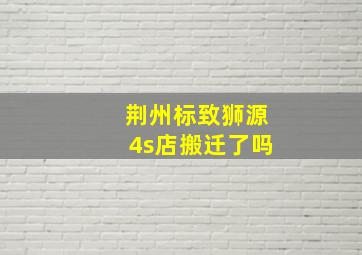 荆州标致狮源
4s店搬迁了吗